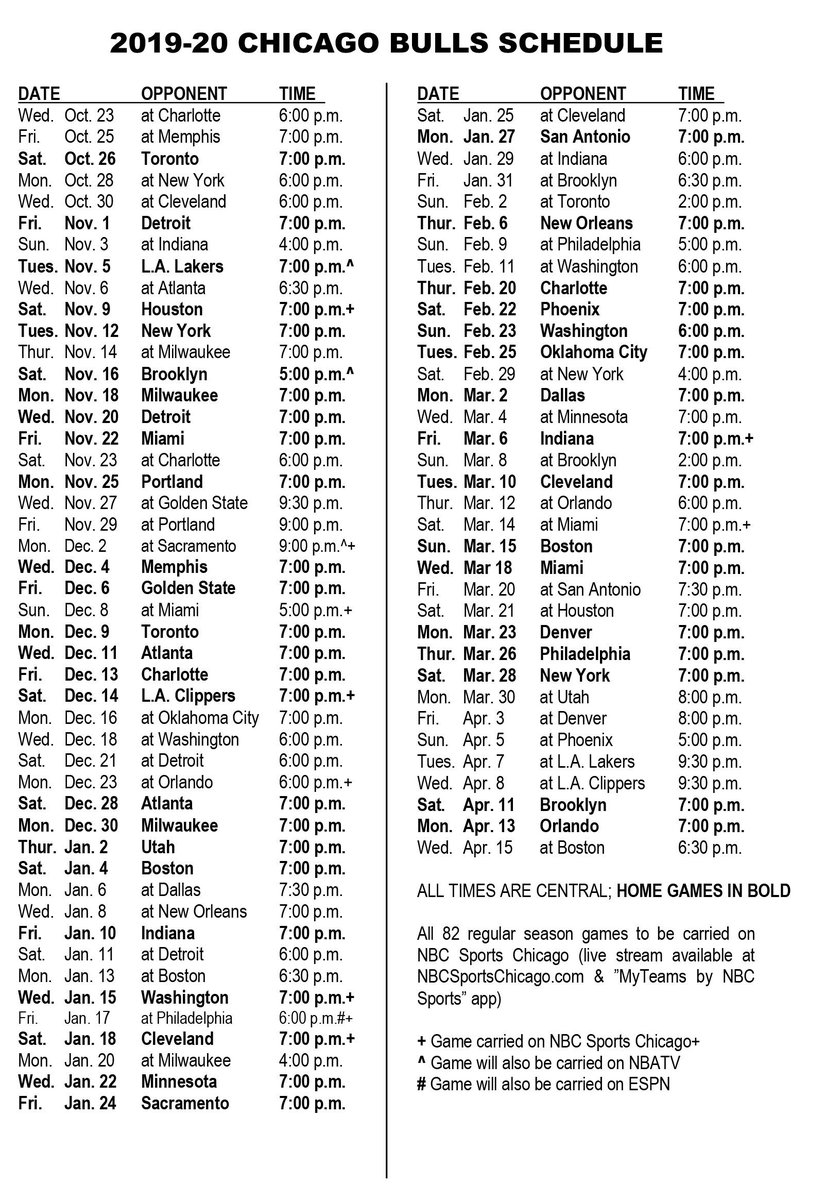 2019-20 CHICAGO BULLS SCHEDULE

| DATE | | OPPONENT | TIME |
|---|---|---|---|
| Wed. | Oct. 23 | at Charlotte | 6:00 p.m. |
| Fri. | Oct. 25 | at Memphis | 7:00 p.m. |
| Sat. | Oct. 26 | Toronto | 7:00 p.m. |
| Mon. | Oct. 28 | at New York | 6:00 p.m. |
| Wed. | Oct. 30 | at Cleveland | 6:00 p.m. |
| Fri. | Nov. 1 | Detroit | 7:00 p.m. |
| Sun. | Nov. 3 | at Indiana | 4:00 p.m. |
| Tues. | Nov. 5 | L.A. Lakers | 7:00 p.m.^ |
| Wed. | Nov. 6 | at Atlanta | 6:30 p.m. |
| Sat. | Nov. 9 | Houston | 7:00 p.m.+ |
| Tues. | Nov. 12 | New York | 7:00 p.m. |
| Thur. | Nov. 14 | at Milwaukee | 7:00 p.m. |
| Sat. | Nov. 16 | Brooklyn | 5:00 p.m.^ |
| Mon. | Nov. 18 | Milwaukee | 7:00 p.m. |
| Wed. | Nov. 20 | Detroit | 7:00 p.m. |
| Fri. | Nov. 22 | Miami | 7:00 p.m. |
| Sat. | Nov. 23 | at Charlotte | 6:00 p.m. |
| Mon. | Nov. 25 | Portland | 7:00 p.m. |
| Wed. | Nov. 27 | at Golden State | 9:30 p.m. |
| Fri. | Nov. 29 | at Portland | 9:00 p.m. |
| Mon. | Dec. 2 | at Sacramento | 9:00 p.m.^+ |
| Wed. | Dec. 4 | Memphis | 7:00 p.m. |
| Fri. | Dec. 6 | Golden State | 7:00 p.m. |
| Sun. | Dec. 8 | at Miami | 5:00 p.m.+ |
| Mon. | Dec. 9 | Toronto | 7:00 p.m. |
| Wed. | Dec. 11 | Atlanta | 7:00 p.m. |
| Fri. | Dec. 13 | Charlotte | 7:00 p.m. |
| Sat. | Dec. 14 | L.A. Clippers | 7:00 p.m.+ |
| Mon. | Dec. 16 | at Oklahoma City | 7:00 p.m. |
| Wed. | Dec. 18 | at Washington | 6:00 p.m. |
| Sat. | Dec. 21 | at Detroit | 6:00 p.m. |
| Mon. | Dec. 23 | at Orlando | 6:00 p.m.+ |
| Sat. | Dec. 28 | Atlanta | 7:00 p.m. |
| Mon. | Dec. 30 | Milwaukee | 7:00 p.m. |
| Thur. | Jan. 2 | Utah | 7:00 p.m. |
| Sat. | Jan. 4 | Boston | 7:00 p.m. |
| Mon. | Jan. 6 | at Dallas | 7:30 p.m. |
| Wed. | Jan. 8 | at New Orleans | 7:00 p.m. |
| Fri. | Jan. 10 | Indiana | 7:00 p.m. |
| Sat. | Jan. 11 | at Detroit | 6:00 p.m. |
| Mon. | Jan. 13 | at Boston | 6:30 p.m. |
| Wed. | Jan. 15 | Washington | 7:00 p.m.+ |
| Fri. | Jan. 17 | at Philadelphia | 6:00 p.m.#+ |
| Sat. | Jan. 18 | Cleveland | 7:00 p.m.+ |
| Mon. | Jan. 20 | at Milwaukee | 4:00 p.m. |
| Wed. | Jan. 22 | Minnesota | 7:00 p.m. |
| Fri. | Jan. 24 | Sacramento | 7:00 p.m. |

| DATE | | OPPONENT | TIME |
|---|---|---|---|
| Sat. | Jan. 25 | at Cleveland | 7:00 p.m. |
| Mon. | Jan. 27 | San Antonio | 7:00 p.m. |
| Wed. | Jan. 29 | at Indiana | 6:00 p.m. |
| Fri. | Jan. 31 | at Brooklyn | 6:30 p.m. |
| Sun. | Feb. 2 | at Toronto | 2:00 p.m. |
| Thur. | Feb. 6 | New Orleans | 7:00 p.m. |
| Sun. | Feb. 9 | at Philadelphia | 5:00 p.m. |
| Tues. | Feb. 11 | at Washington | 6:00 p.m. |
| Thur. | Feb. 20 | Charlotte | 7:00 p.m. |
| Sat. | Feb. 22 | Phoenix | 7:00 p.m. |
| Sun. | Feb. 23 | Washington | 6:00 p.m. |
| Tues. | Feb. 25 | Oklahoma City | 7:00 p.m. |
| Sat. | Feb. 29 | at New York | 4:00 p.m. |
| Mon. | Mar. 2 | Dallas | 7:00 p.m. |
| Wed. | Mar. 4 | at Minnesota | 7:00 p.m. |
| Fri. | Mar. 6 | Indiana | 7:00 p.m.+ |
| Sun. | Mar. 8 | at Brooklyn | 2:00 p.m. |
| Tues. | Mar. 10 | Cleveland | 7:00 p.m. |
| Thur. | Mar. 12 | at Orlando | 6:00 p.m. |
| Sat. | Mar. 14 | at Miami | 7:00 p.m.+ |
| Sun. | Mar. 15 | Boston | 7:00 p.m. |
| Wed. | Mar 18 | Miami | 7:00 p.m. |
| Fri. | Mar. 20 | at San Antonio | 7:30 p.m. |
| Sat. | Mar. 21 | at Houston | 7:00 p.m. |
| Mon. | Mar. 23 | Denver | 7:00 p.m. |
| Thur. | Mar. 26 | Philadelphia | 7:00 p.m. |
| Sat. | Mar. 28 | New York | 7:00 p.m. |
| Mon. | Mar. 30 | at Utah | 8:00 p.m. |
| Fri. | Apr. 3 | at Denver | 8:00 p.m. |
| Sun. | Apr. 5 | at Phoenix | 5:00 p.m. |
| Tues. | Apr. 7 | at L.A. Lakers | 9:30 p.m. |
| Wed. | Apr. 8 | at L.A. Clippers | 9:30 p.m. |
| Sat. | Apr. 11 | Brooklyn | 7:00 p.m. |
| Mon. | Apr. 13 | Orlando | 7:00 p.m. |
| Wed. | Apr. 15 | at Boston | 6:30 p.m. |

ALL TIMES ARE CENTRAL; HOME GAMES IN BOLD

All 82 regular season games to be carried on NBC Sports Chicago (live stream available at NBCSportsChicago.com & "MyTeams by NBC Sports" app)

+ Game carried on NBC Sports Chicago+
^ Game will also be carried on NBATV
# Game will also be carried on ESPN